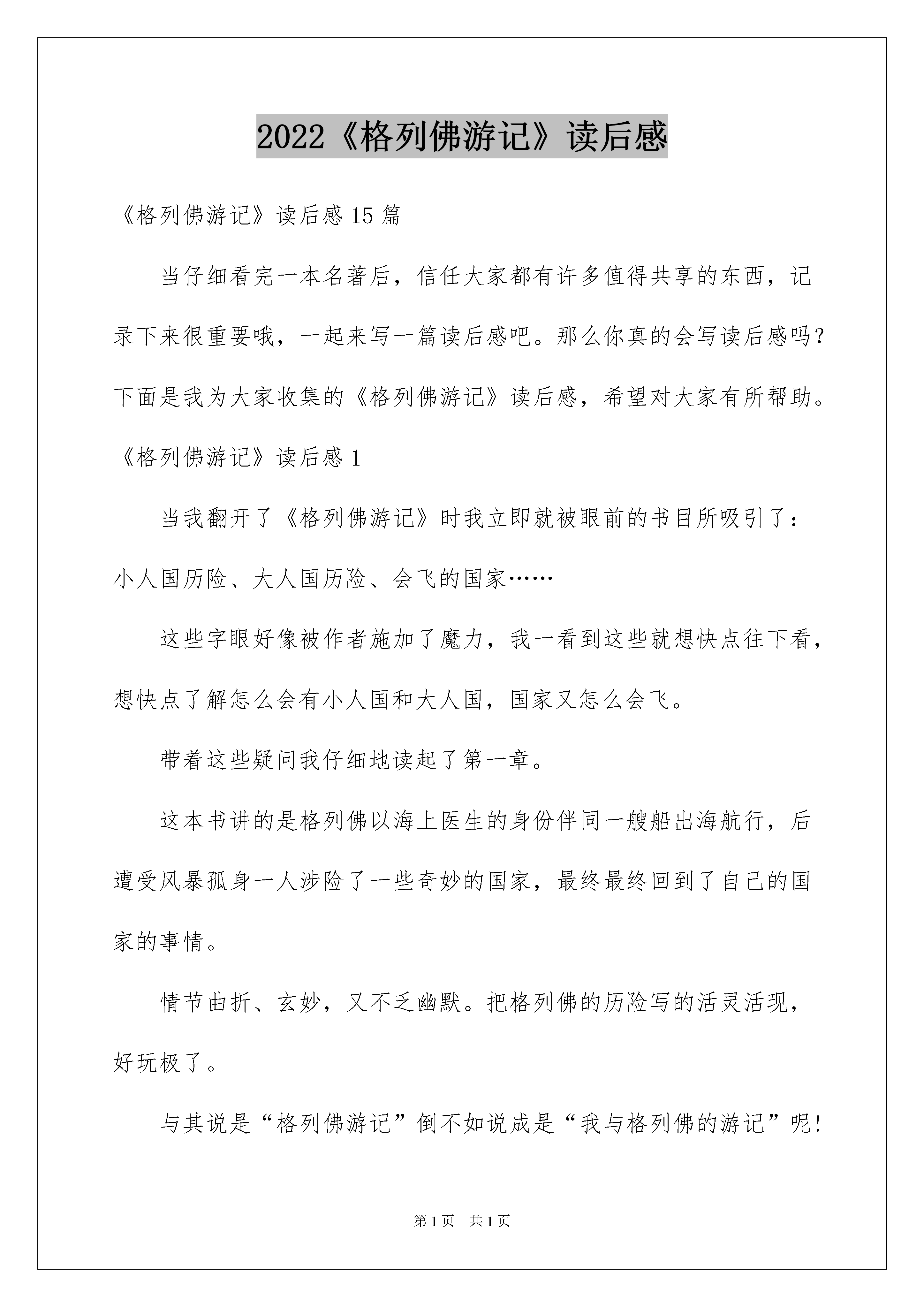 2022《格列佛游记》读后感

《格列佛游记》读后感 15 篇

当仔细看完一本名著后，信任大家都有许多值得共享的东西，记录下来很重要哦，一起来写一篇读后感吧。那么你真的会写读后感吗?下面是我为大家收集的《格列佛游记》读后感，希望对大家有所帮助。

《格列佛游记》读后感 1

当我翻开了《格列佛游记》时我立即就被眼前的书目所吸引了：小人国历险、大人国历险、会飞的国家……

这些字眼好像被作者施加了魔力，我一看到这些就想快点往下看，想快点了解怎么会有小人国和大人国，国家又怎么会飞。

带着这些疑问我仔细地读起了第一章。

这本书讲的是格列佛以海上医生的身份伴同一艘船出海航行，后遭受风暴孤身一人涉险了一些奇妙的国家，最终最终回到了自己的国家的事情。

情节曲折、玄妙，又不乏幽默。把格列佛的历险写的活灵活现，好玩极了。

与其说是“格列佛游记”倒不如说成是“我与格列佛的游记”呢!

第 1 页　共 1 页